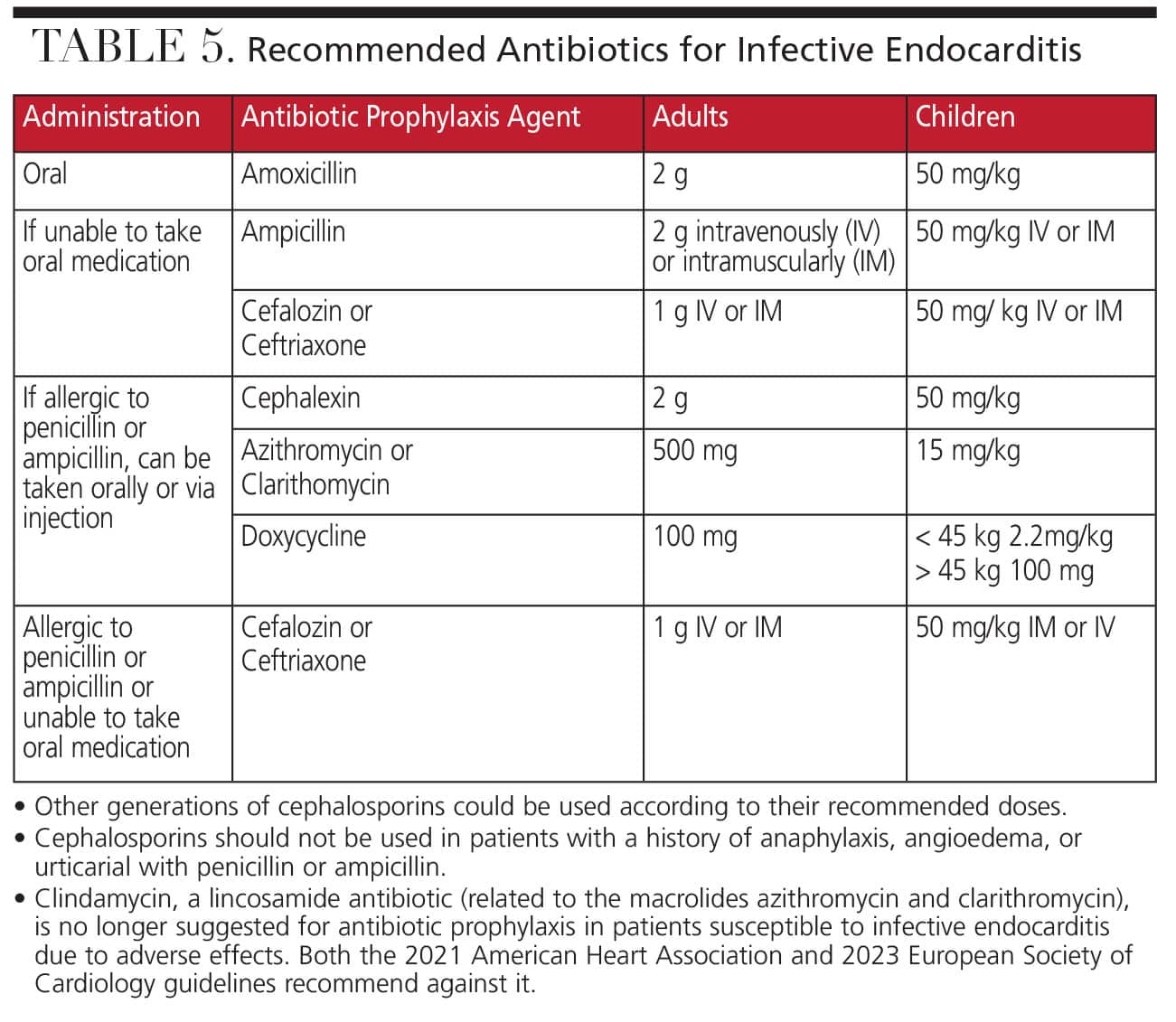 TABLE 5. Recommended Antibiotics for Infective Endocarditis

| Administration | Antibiotic Prophylaxis Agent | Adults | Children |
|---|---|---|---|
| Oral | Amoxicillin | 2 g | 50 mg/kg |
| If unable to take oral medication | Ampicillin | 2 g intravenously (IV) or intramuscularly (IM) | 50 mg/kg IV or IM |
| | Cefalozin or Ceftriaxone | 1 g IV or IM | 50 mg/ kg IV or IM |
| If allergic to penicillin or ampicillin, can be taken orally or via injection | Cephalexin | 2 g | 50 mg/kg |
| | Azithromycin or Clarithomycin | 500 mg | 15 mg/kg |
| | Doxycycline | 100 mg | < 45 kg 2.2mg/kg > 45 kg 100 mg |
| Allergic to penicillin or ampicillin or unable to take oral medication | Cefalozin or Ceftriaxone | 1 g IV or IM | 50 mg/kg IM or IV |

• Other generations of cephalosporins could be used according to their recommended doses.
• Cephalosporins should not be used in patients with a history of anaphylaxis, angioedema, or urticarial with penicillin or ampicillin.
• Clindamycin, a lincosamide antibiotic (related to the macrolides azithromycin and clarithromycin), is no longer suggested for antibiotic prophylaxis in patients susceptible to infective endocarditis due to adverse effects. Both the 2021 American Heart Association and 2023 European Society of Cardiology guidelines recommend against it.